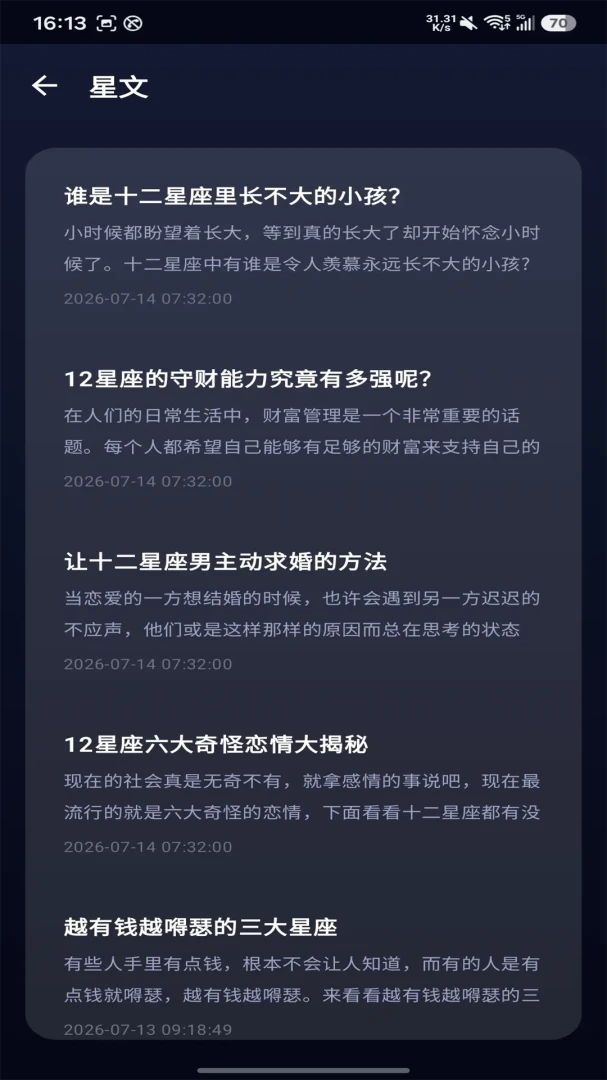 16:13

31.31 K/s 5G 70

星文

谁是十二星座里长不大的小孩?

小时候都盼望着长大，等到真的长大了却开始怀念小时候了。十二星座中有谁是令人羡慕永远长不大的小孩?

2026-07-14 07:32:00

12星座的守财能力究竟有多强呢?

在人们的日常生活中，财富管理是一个非常重要的话题。每个人都希望自己能够有足够的财富来支持自己的

2026-07-14 07:32:00

让十二星座男主动求婚的方法

当恋爱的一方想结婚的时候，也许会遇到另一方迟迟的不应声，他们或是这样那样的原因而总在思考的状态

2026-07-14 07:32:00

12星座六大奇怪恋情大揭秘

现在的社会真是无奇不有，就拿感情的事说吧，现在最流行的就是六大奇怪的恋情，下面看看十二星座都有没

2026-07-14 07:32:00

越有钱越嘚瑟的三大星座

有些人手里有点钱，根本不会让人知道，而有的人是有点钱就嘚瑟，越有钱越嘚瑟。来看看越有钱越嘚瑟的三

2026-07-13 09:18:49